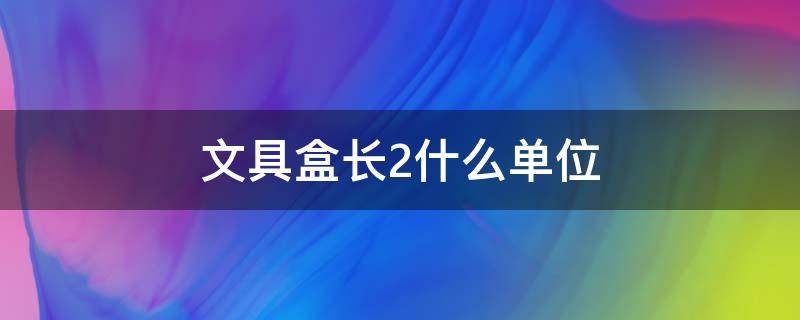 文具盒长2什么单位